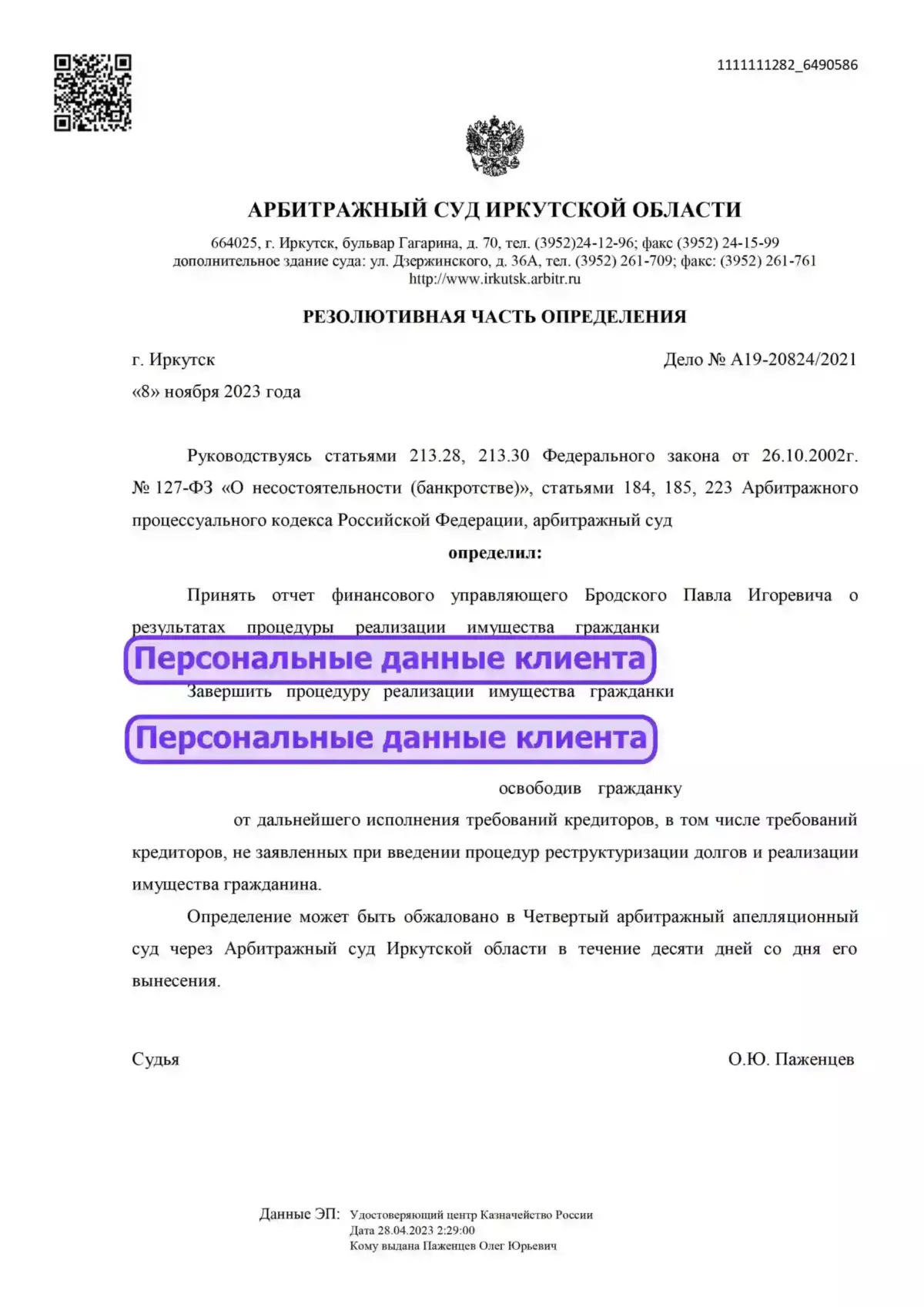 1111111282_6490586

АРБИТРАЖНЫЙ СУД ИРКУТСКОЙ ОБЛАСТИ

664025, г. Иркутск, бульвар Гагарина, д. 70, тел. (3952)24-12-96; факс (3952) 24-15-99
дополнительное здание суда: ул. Дзержинского, д. 36А, тел. (3952) 261-709; факс: (3952) 261-761
http://www.irkutsk.arbitr.ru

РЕЗОЛЮТИВНАЯ ЧАСТЬ ОПРЕДЕЛЕНИЯ

г. Иркутск

Дело № А19-20824/2021

«8» ноября 2023 года

Руководствуясь статьями 213.28, 213.30 Федерального закона от 26.10.2002г. № 127-ФЗ «О несостоятельности (банкротстве)», статьями 184, 185, 223 Арбитражного процессуального кодекса Российской Федерации, арбитражный суд

определил:

Принять отчет финансового управляющего Бродского Павла Игоревича о результатах процедуры реализации имущества гражданки

Персональные данные клиента

Завершить процедуру реализации имущества гражданки

Персональные данные клиента

освободив гражданку

от дальнейшего исполнения требований кредиторов, в том числе требований кредиторов, не заявленных при введении процедур реструктуризации долгов и реализации имущества гражданина.

Определение может быть обжаловано в Четвертый арбитражный апелляционный суд через Арбитражный суд Иркутской области в течение десяти дней со дня его вынесения.

Судья

О.Ю. Паженцев

Данные ЭП: Удостоверяющий центр Казначейство России
Дата 28.04.2023 2:29:00
Кому выдана Паженцев Олег Юрьевич